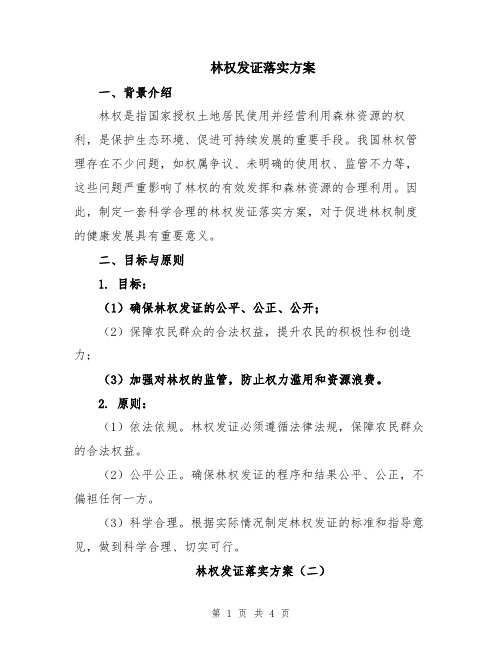 林权发证落实方案

一、背景介绍

林权是指国家授权土地居民使用并经营利用森林资源的权利，是保护生态环境、促进可持续发展的重要手段。我国林权管理存在不少问题，如权属争议、未明确的使用权、监管不力等，这些问题严重影响了林权的有效发挥和森林资源的合理利用。因此，制定一套科学合理的林权发证落实方案，对于促进林权制度的健康发展具有重要意义。

二、目标与原则

1. 目标：

（1）确保林权发证的公平、公正、公开；

（2）保障农民群众的合法权益，提升农民的积极性和创造力；

（3）加强对林权的监管，防止权力滥用和资源浪费。

2. 原则：

（1）依法依规。林权发证必须遵循法律法规，保障农民群众的合法权益。

（2）公平公正。确保林权发证的程序和结果公平、公正，不偏袒任何一方。

（3）科学合理。根据实际情况制定林权发证的标准和指导意见，做到科学合理、切实可行。

林权发证落实方案（二）

第 1 页 共 4 页